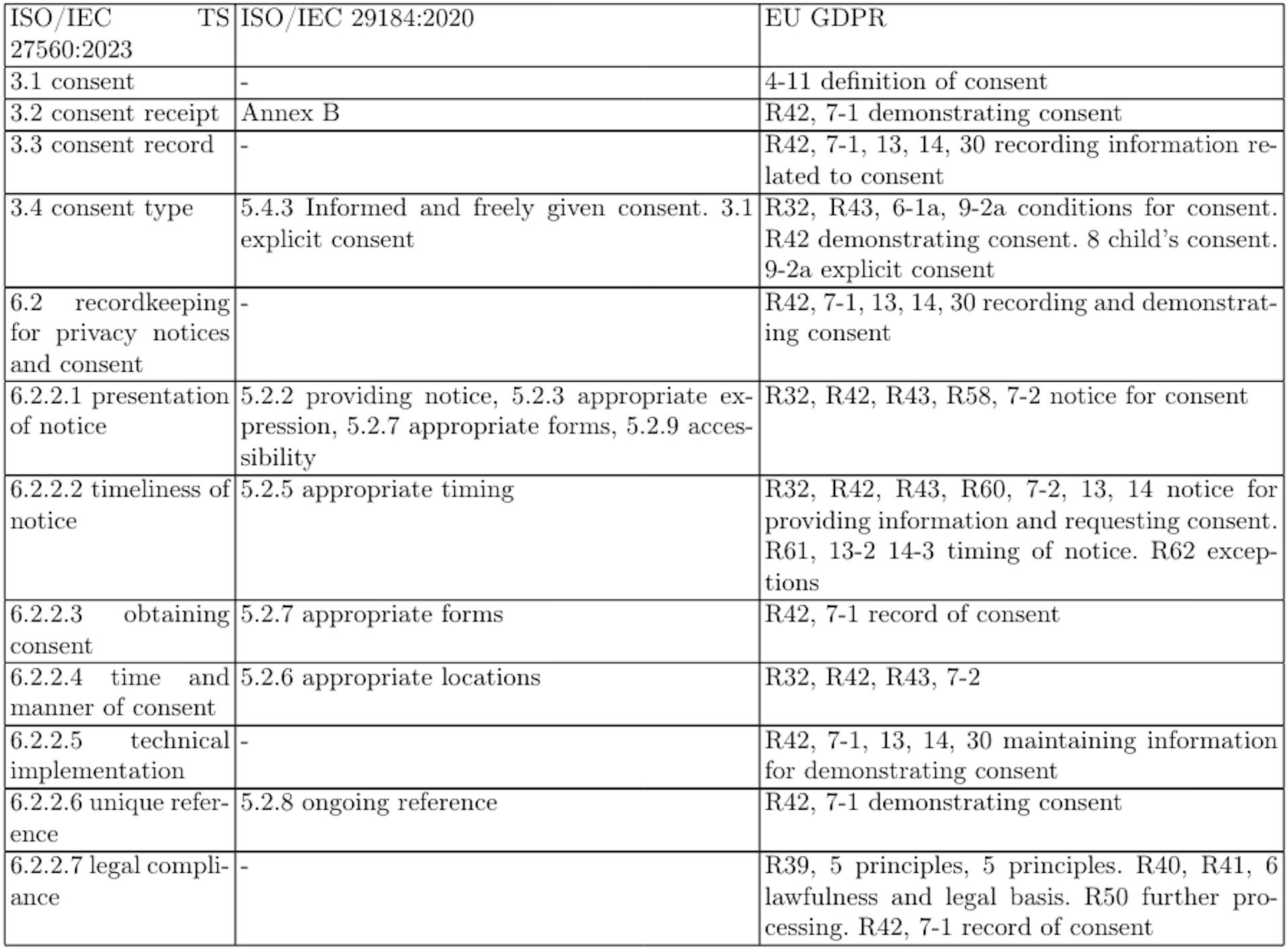 | ISO/IEC TS 27560:2023 | ISO/IEC 29184:2020 | EU GDPR |
|---|---|---|
| 3.1 consent | - | 4-11 definition of consent |
| 3.2 consent receipt | Annex B | R42, 7-1 demonstrating consent |
| 3.3 consent record | - | R42, 7-1, 13, 14, 30 recording information related to consent |
| 3.4 consent type | 5.4.3 Informed and freely given consent. 3.1 explicit consent | R32, R43, 6-1a, 9-2a conditions for consent. R42 demonstrating consent. 8 child's consent. 9-2a explicit consent |
| 6.2 recordkeeping for privacy notices and consent | - | R42, 7-1, 13, 14, 30 recording and demonstrating consent |
| 6.2.2.1 presentation of notice | 5.2.2 providing notice, 5.2.3 appropriate expression, 5.2.7 appropriate forms, 5.2.9 accessibility | R32, R42, R43, R58, 7-2 notice for consent |
| 6.2.2.2 timeliness of notice | 5.2.5 appropriate timing | R32, R42, R43, R60, 7-2, 13, 14 notice for providing information and requesting consent. R61, 13-2 14-3 timing of notice. R62 exceptions |
| 6.2.2.3 obtaining consent | 5.2.7 appropriate forms | R42, 7-1 record of consent |
| 6.2.2.4 time and manner of consent | 5.2.6 appropriate locations | R32, R42, R43, 7-2 |
| 6.2.2.5 technical implementation | - | R42, 7-1, 13, 14, 30 maintaining information for demonstrating consent |
| 6.2.2.6 unique reference | 5.2.8 ongoing reference | R42, 7-1 demonstrating consent |
| 6.2.2.7 legal compliance | - | R39, 5 principles, 5 principles. R40, R41, 6 lawfulness and legal basis. R50 further processing. R42, 7-1 record of consent |